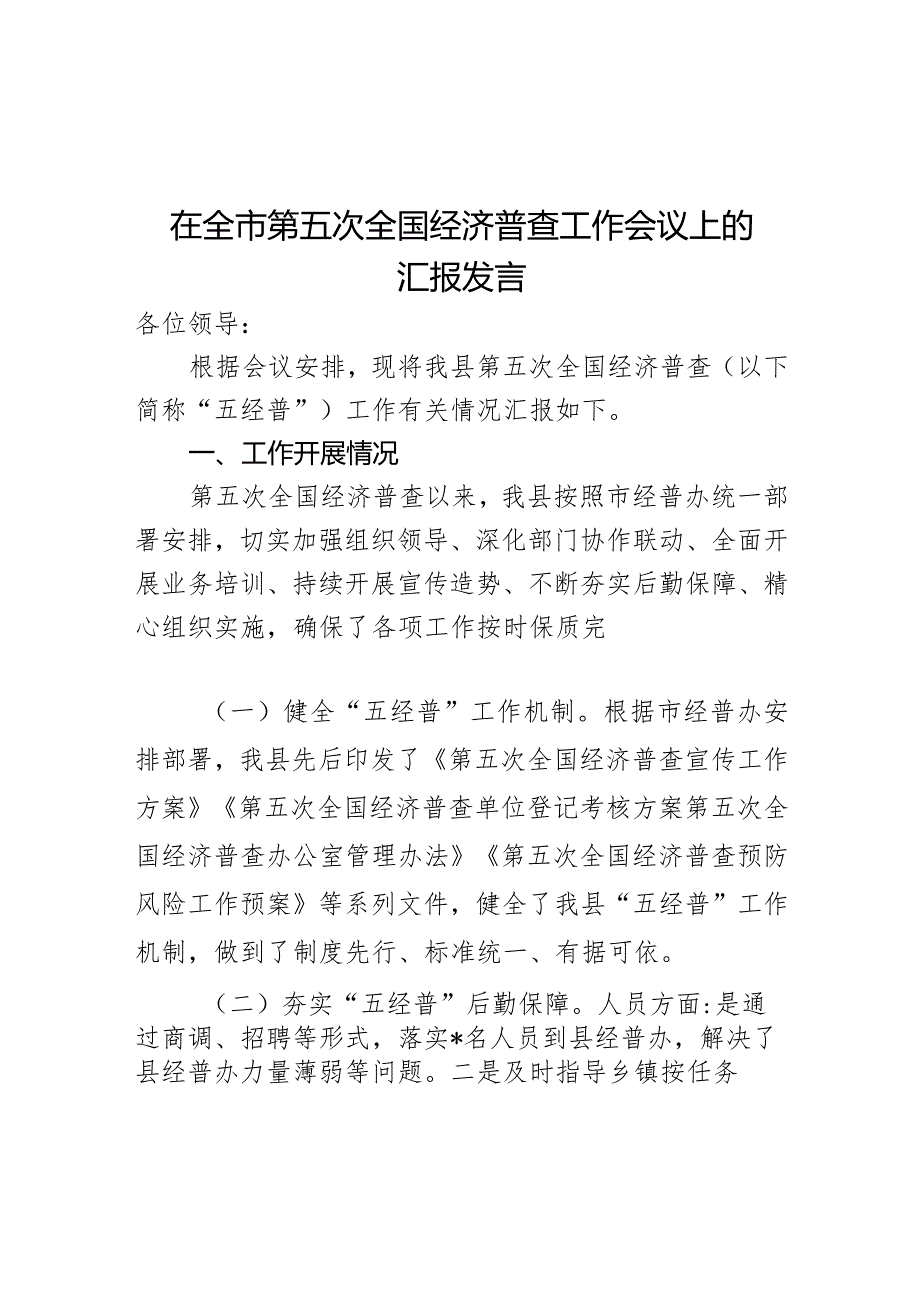 在全市第五次全国经济普查工作会议上的汇报发言

各位领导：

根据会议安排，现将我县第五次全国经济普查（以下简称“五经普”）工作有关情况汇报如下。

一、工作开展情况

第五次全国经济普查以来，我县按照市经普办统一部署安排，切实加强组织领导、深化部门协作联动、全面开展业务培训、持续开展宣传造势、不断夯实后勤保障、精心组织实施，确保了各项工作按时保质完

（一）健全“五经普”工作机制。根据市经普办安排部署，我县先后印发了《第五次全国经济普查宣传工作方案》《第五次全国经济普查单位登记考核方案第五次全国经济普查办公室管理办法》《第五次全国经济普查预防风险工作预案》等系列文件，健全了我县“五经普”工作机制，做到了制度先行、标准统一、有据可依。

（二）夯实“五经普”后勤保障。人员方面:是通过商调、招聘等形式，落实*名人员到县经普办，解决了县经普办力量薄弱等问题。二是及时指导乡镇按任务